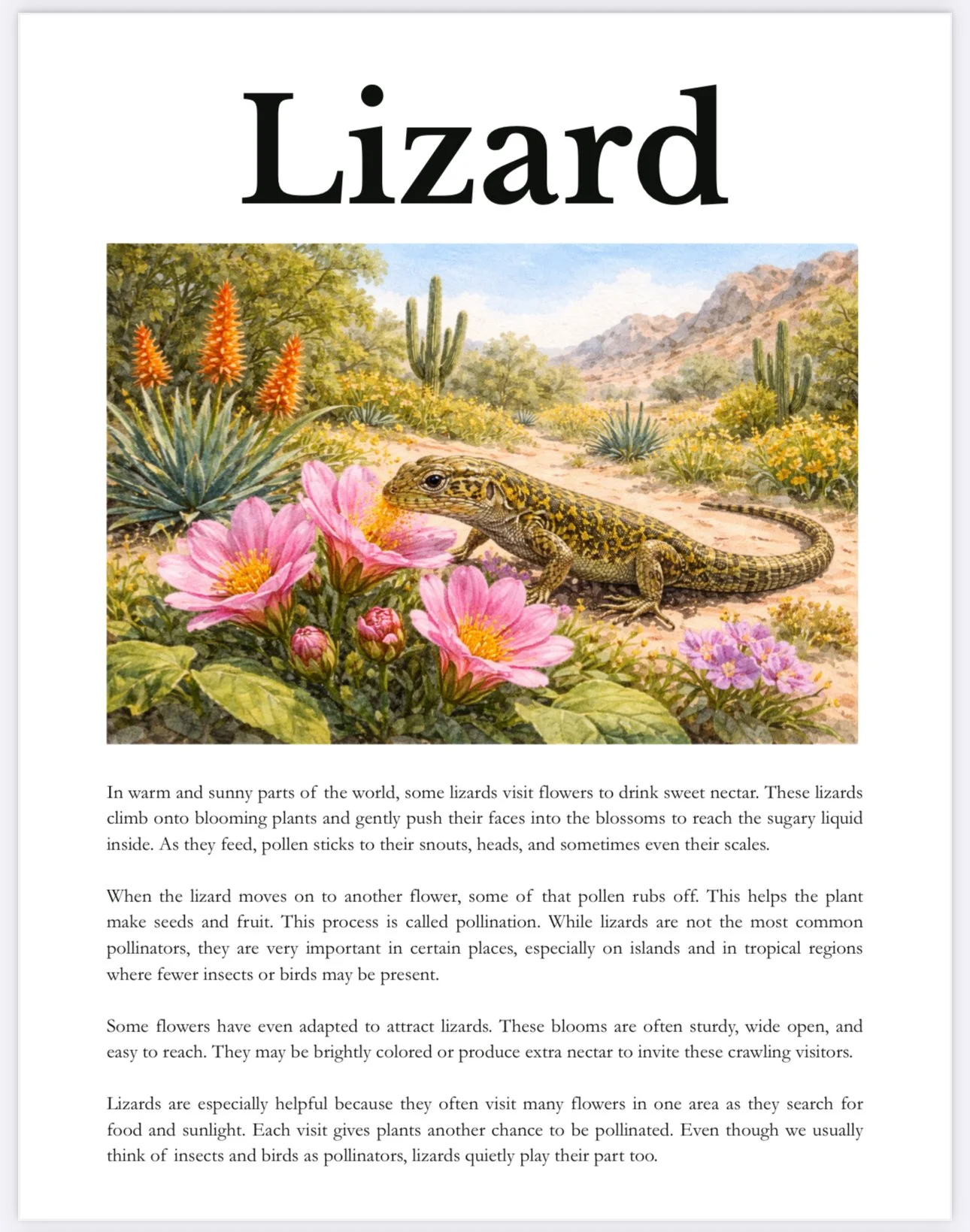 Lizard

In warm and sunny parts of the world, some lizards visit flowers to drink sweet nectar. These lizards climb onto blooming plants and gently push their faces into the blossoms to reach the sugary liquid inside. As they feed, pollen sticks to their snouts, heads, and sometimes even their scales.

When the lizard moves on to another flower, some of that pollen rubs off. This helps the plant make seeds and fruit. This process is called pollination. While lizards are not the most common pollinators, they are very important in certain places, especially on islands and in tropical regions where fewer insects or birds may be present.

Some flowers have even adapted to attract lizards. These blooms are often sturdy, wide open, and easy to reach. They may be brightly colored or produce extra nectar to invite these crawling visitors.

Lizards are especially helpful because they often visit many flowers in one area as they search for food and sunlight. Each visit gives plants another chance to be pollinated. Even though we usually think of insects and birds as pollinators, lizards quietly play their part too.